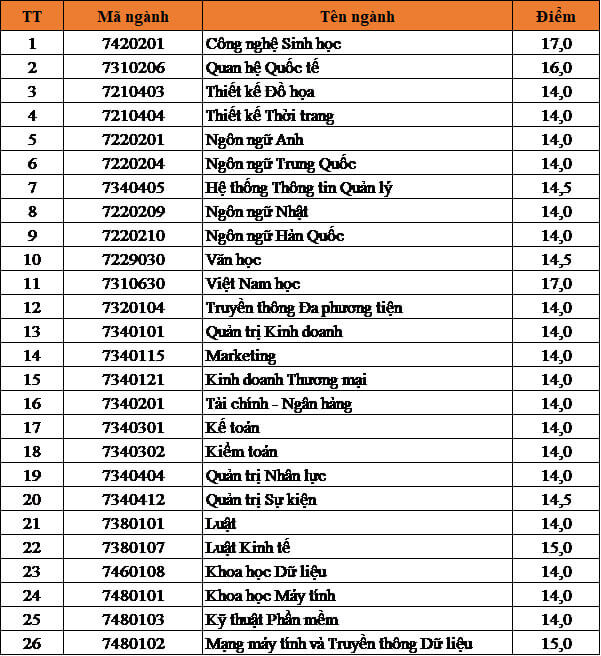 | TT | Mã ngành | Tên ngành | Điểm |
|---|---|---|---|
| 1 | 7420201 | Công nghệ Sinh học | 17,0 |
| 2 | 7310206 | Quan hệ Quốc tế | 16,0 |
| 3 | 7210403 | Thiết kế Đồ họa | 14,0 |
| 4 | 7210404 | Thiết kế Thời trang | 14,0 |
| 5 | 7220201 | Ngôn ngữ Anh | 14,0 |
| 6 | 7220204 | Ngôn ngữ Trung Quốc | 14,0 |
| 7 | 7340405 | Hệ thống Thông tin Quản lý | 14,5 |
| 8 | 7220209 | Ngôn ngữ Nhật | 14,0 |
| 9 | 7220210 | Ngôn ngữ Hàn Quốc | 14,0 |
| 10 | 7229030 | Văn học | 14,5 |
| 11 | 7310630 | Việt Nam học | 17,0 |
| 12 | 7320104 | Truyền thông Đa phương tiện | 14,0 |
| 13 | 7340101 | Quản trị Kinh doanh | 14,0 |
| 14 | 7340115 | Marketing | 14,0 |
| 15 | 7340121 | Kinh doanh Thương mại | 14,0 |
| 16 | 7340201 | Tài chính - Ngân hàng | 14,0 |
| 17 | 7340301 | Kế toán | 14,0 |
| 18 | 7340302 | Kiểm toán | 14,0 |
| 19 | 7340404 | Quản trị Nhân lực | 14,0 |
| 20 | 7340412 | Quản trị Sự kiện | 14,5 |
| 21 | 7380101 | Luật | 14,0 |
| 22 | 7380107 | Luật Kinh tế | 15,0 |
| 23 | 7460108 | Khoa học Dữ liệu | 14,0 |
| 24 | 7480101 | Khoa học Máy tính | 14,0 |
| 25 | 7480103 | Kỹ thuật Phần mềm | 14,0 |
| 26 | 7480102 | Mạng máy tính và Truyền thông Dữ liệu | 15,0 |